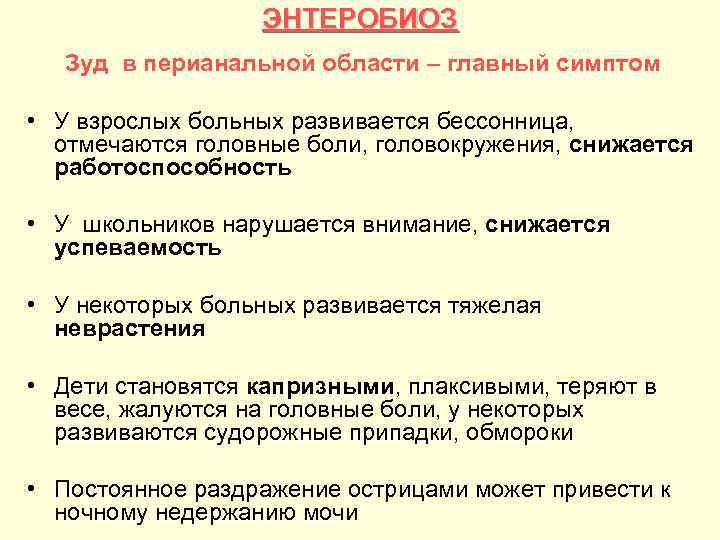 ЭНТЕРОБИОЗ

Зуд в перианальной области – главный симптом

• У взрослых больных развивается бессонница, отмечаются головные боли, головокружения, снижается работоспособность

• У школьников нарушается внимание, снижается успеваемость

• У некоторых больных развивается тяжелая неврастения

• Дети становятся капризными, плаксивыми, теряют в весе, жалуются на головные боли, у некоторых развиваются судорожные припадки, обмороки

• Постоянное раздражение острицами может привести к ночному недержанию мочи